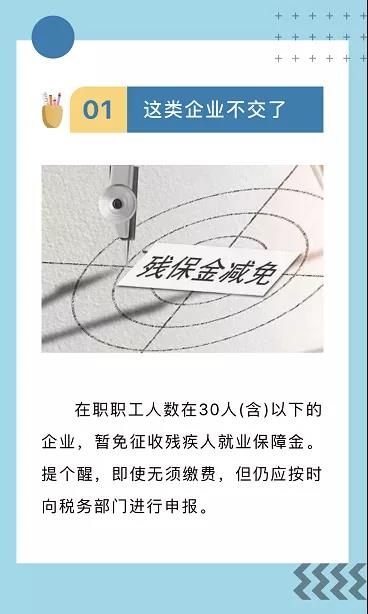 01 这类企业不交了

残保金减免

在职职工人数在30人(含)以下的企业，暂免征收残疾人就业保障金。提个醒，即使无须缴费，但仍应按时向税务部门进行申报。